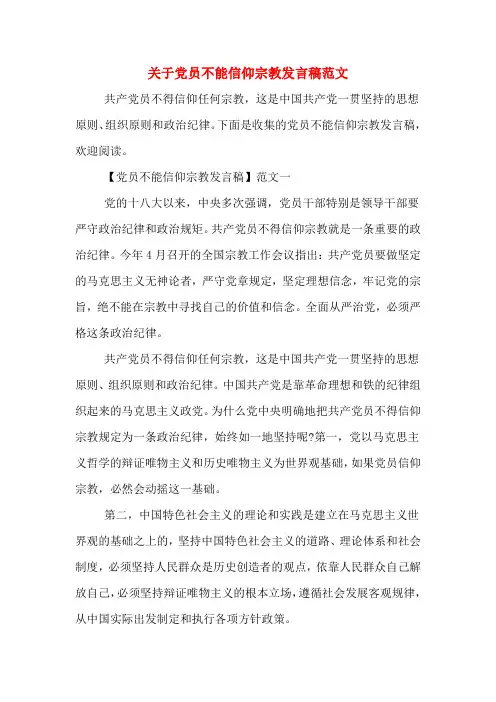 关于党员不能信仰宗教发言稿范文

共产党员不得信仰任何宗教，这是中国共产党一贯坚持的思想原则、组织原则和政治纪律。下面是收集的党员不能信仰宗教发言稿，欢迎阅读。

【党员不能信仰宗教发言稿】范文一

党的十八大以来，中央多次强调，党员干部特别是领导干部要严守政治纪律和政治规矩。共产党员不得信仰宗教就是一条重要的政治纪律。今年4月召开的全国宗教工作会议指出：共产党员要做坚定的马克思主义无神论者，严守党章规定，坚定理想信念，牢记党的宗旨，绝不能在宗教中寻找自己的价值和信念。全面从严治党，必须严格这条政治纪律。

共产党员不得信仰任何宗教，这是中国共产党一贯坚持的思想原则、组织原则和政治纪律。中国共产党是靠革命理想和铁的纪律组织起来的马克思主义政党。为什么党中央明确地把共产党员不得信仰宗教规定为一条政治纪律，始终如一地坚持呢?第一，党以马克思主义哲学的辩证唯物主义和历史唯物主义为世界观基础，如果党员信仰宗教，必然会动摇这一基础。

第二，中国特色社会主义的理论和实践是建立在马克思主义世界观的基础之上的，坚持中国特色社会主义的道路、理论体系和社会制度，必须坚持人民群众是历史创造者的观点，依靠人民群众自己解放自己，必须坚持辩证唯物主义的根本立场，遵循社会发展客观规律，从中国实际出发制定和执行各项方针政策。